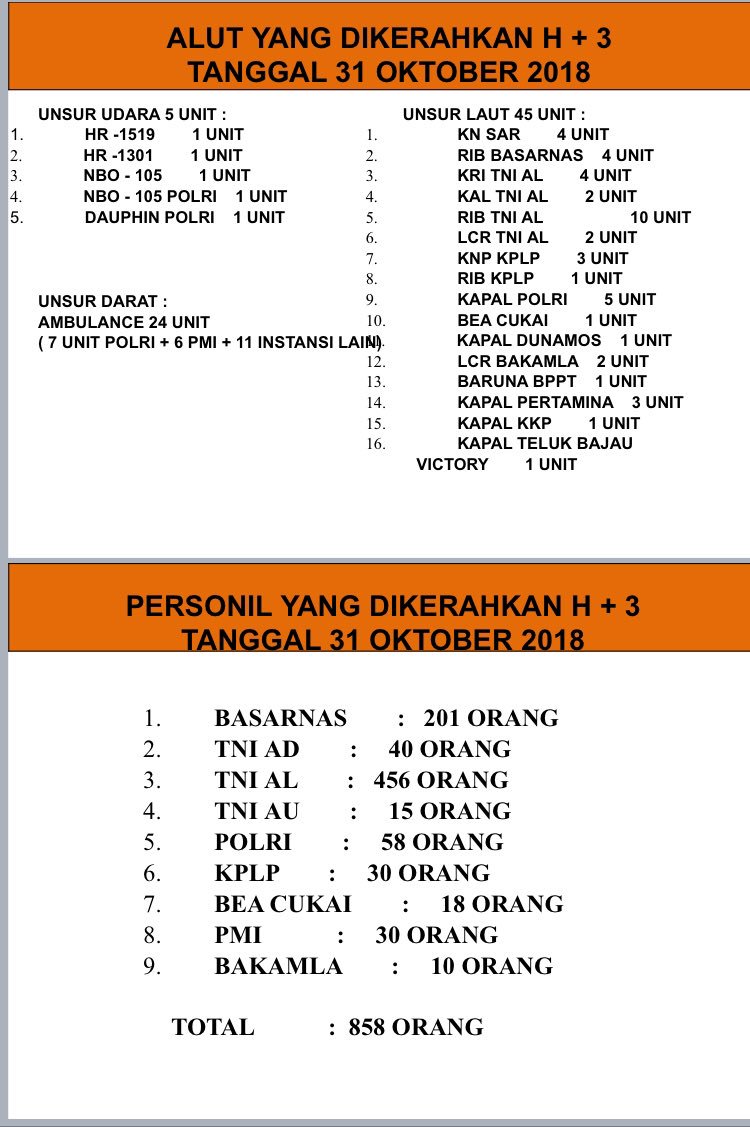 ALUT YANG DIKERAHKAN H + 3
TANGGAL 31 OKTOBER 2018

UNSUR UDARA 5 UNIT :
1. HR -1519 1 UNIT
2. HR -1301 1 UNIT
3. NBO - 105 1 UNIT
4. NBO - 105 POLRI 1 UNIT
5. DAUPHIN POLRI 1 UNIT

UNSUR DARAT :
AMBULANCE 24 UNIT
( 7 UNIT POLRI + 6 PMI + 11 INSTANSI LAIN)

UNSUR LAUT 45 UNIT :
1. KN SAR 4 UNIT
2. RIB BASARNAS 4 UNIT
3. KRI TNI AL 4 UNIT
4. KAL TNI AL 2 UNIT
5. RIB TNI AL 10 UNIT
6. LCR TNI AL 2 UNIT
7. KNP KPLP 3 UNIT
8. RIB KPLP 1 UNIT
9. KAPAL POLRI 5 UNIT
10. BEA CUKAI 1 UNIT
11. KAPAL DUNAMOS 1 UNIT
12. LCR BAKAMLA 2 UNIT
13. BARUNA BPPT 1 UNIT
14. KAPAL PERTAMINA 3 UNIT
15. KAPAL KKP 1 UNIT
16. KAPAL TELUK BAJAU VICTORY 1 UNIT

PERSONIL YANG DIKERAHKAN H + 3
TANGGAL 31 OKTOBER 2018

1. BASARNAS : 201 ORANG
2. TNI AD : 40 ORANG
3. TNI AL : 456 ORANG
4. TNI AU : 15 ORANG
5. POLRI : 58 ORANG
6. KPLP : 30 ORANG
7. BEA CUKAI : 18 ORANG
8. PMI : 30 ORANG
9. BAKAMLA : 10 ORANG

TOTAL : 858 ORANG